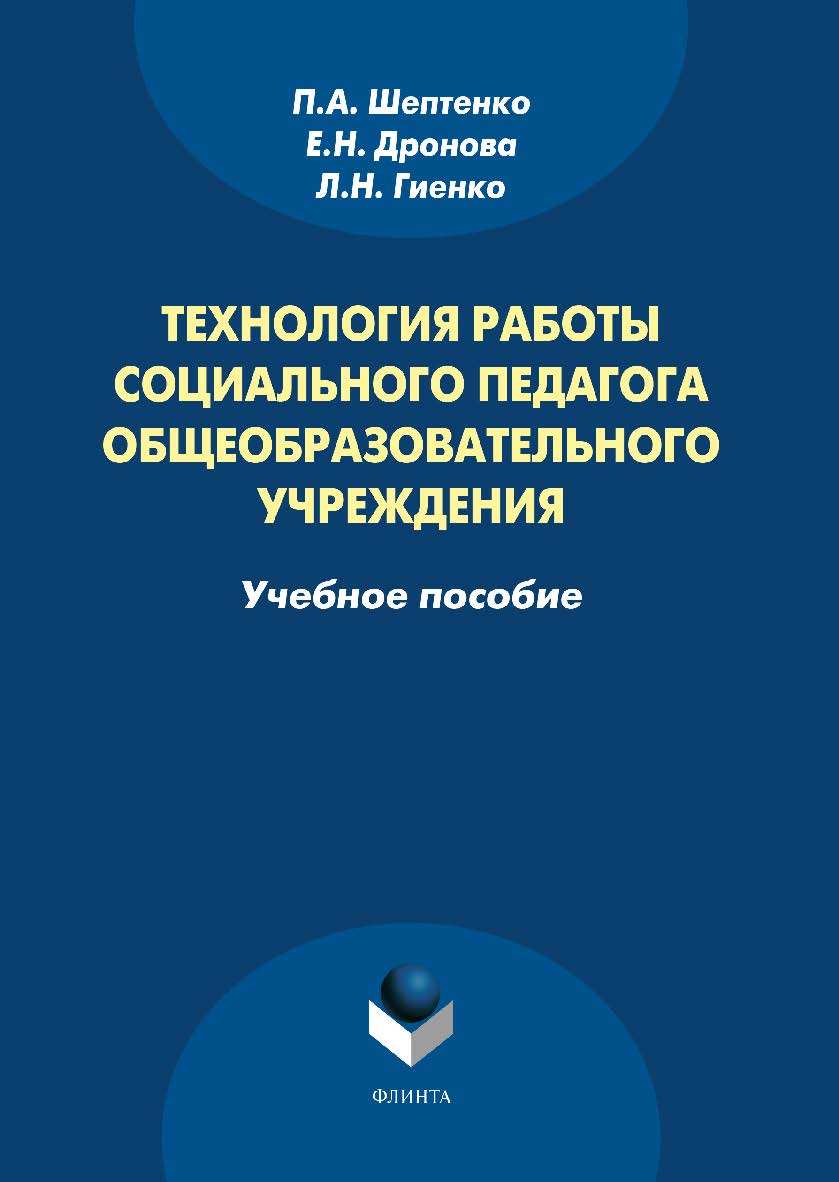 П.А. Шептенко
Е.Н. Дронова
Л.Н. Гиенко

ТЕХНОЛОГИЯ РАБОТЫ СОЦИАЛЬНОГО ПЕДАГОГА ОБЩЕОБРАЗОВАТЕЛЬНОГО УЧРЕЖДЕНИЯ

Учебное пособие

ФЛИНТА